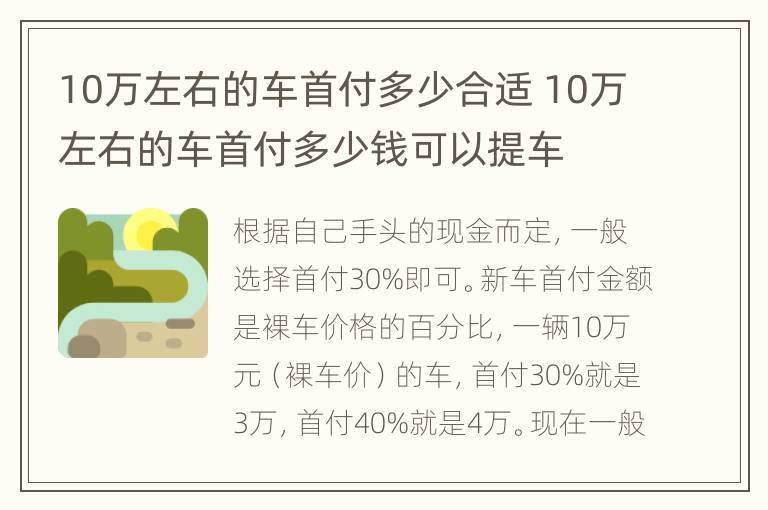 10万左右的车首付多少合适 10万左右的车首付多少钱可以提车

根据自己手头的现金而定，一般选择首付30%即可。新车首付金额是裸车价格的百分比，一辆10万元（裸车价）的车，首付30%就是3万，首付40%就是4万。现在一般